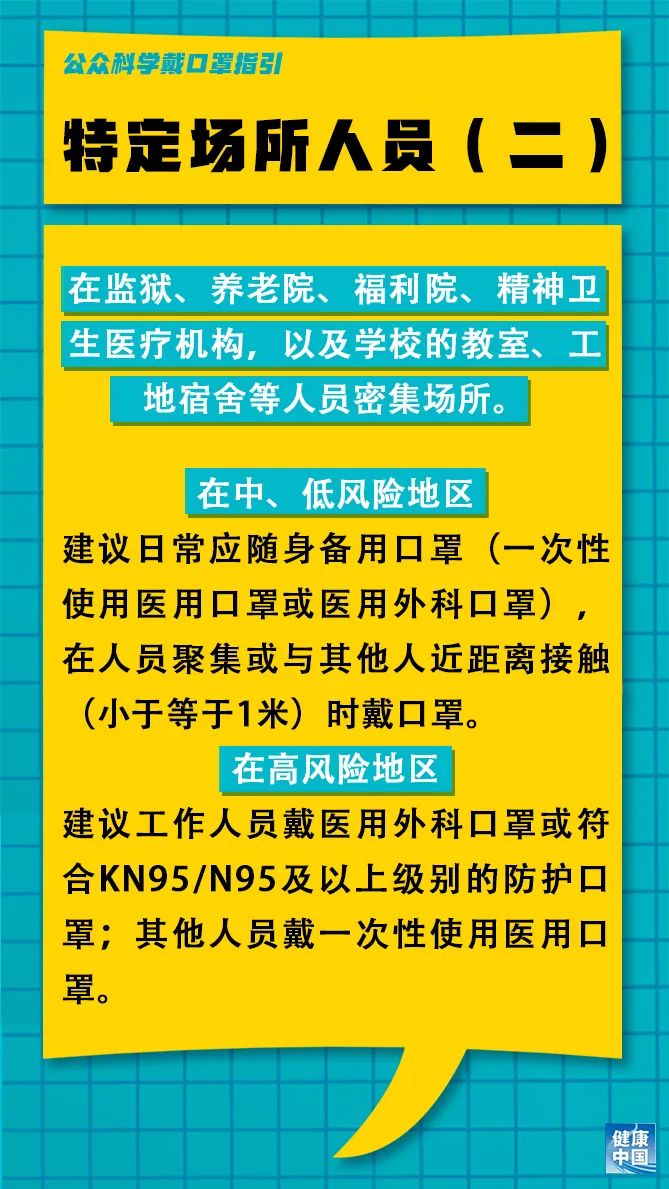 公众科学戴口罩指引

特定场所人员（二）

在监狱、养老院、福利院、精神卫生医疗机构，以及学校的教室、工地宿舍等人员密集场所。

在中、低风险地区

建议日常应随身备用口罩（一次性使用医用口罩或医用外科口罩），在人员聚集或与其他人近距离接触（小于等于1米）时戴口罩。

在高风险地区

建议工作人员戴医用外科口罩或符合KN95/N95及以上级别的防护口罩；其他人员戴一次性使用医用口罩。

健康中国